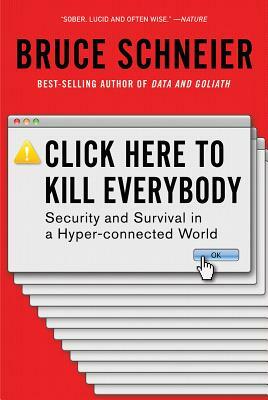 "SOBER, LUCID AND OFTEN WISE." —NATURE

BRUCE SCHNEIER

BEST-SELLING AUTHOR OF DATA AND GOLIATH

CLICK HERE TO KILL EVERYBODY

Security and Survival in a Hyper-connected World

OK